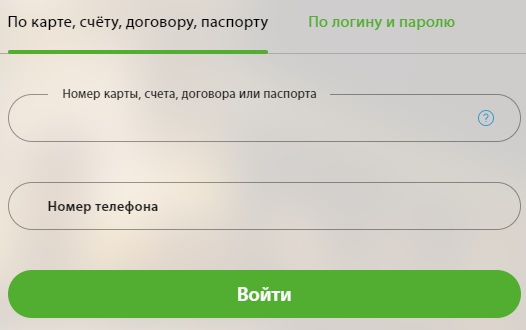 По карте, счёту, договору, паспорту
По логину и паролю

Номер карты, счета, договора или паспорта

?

Номер телефона

Войти